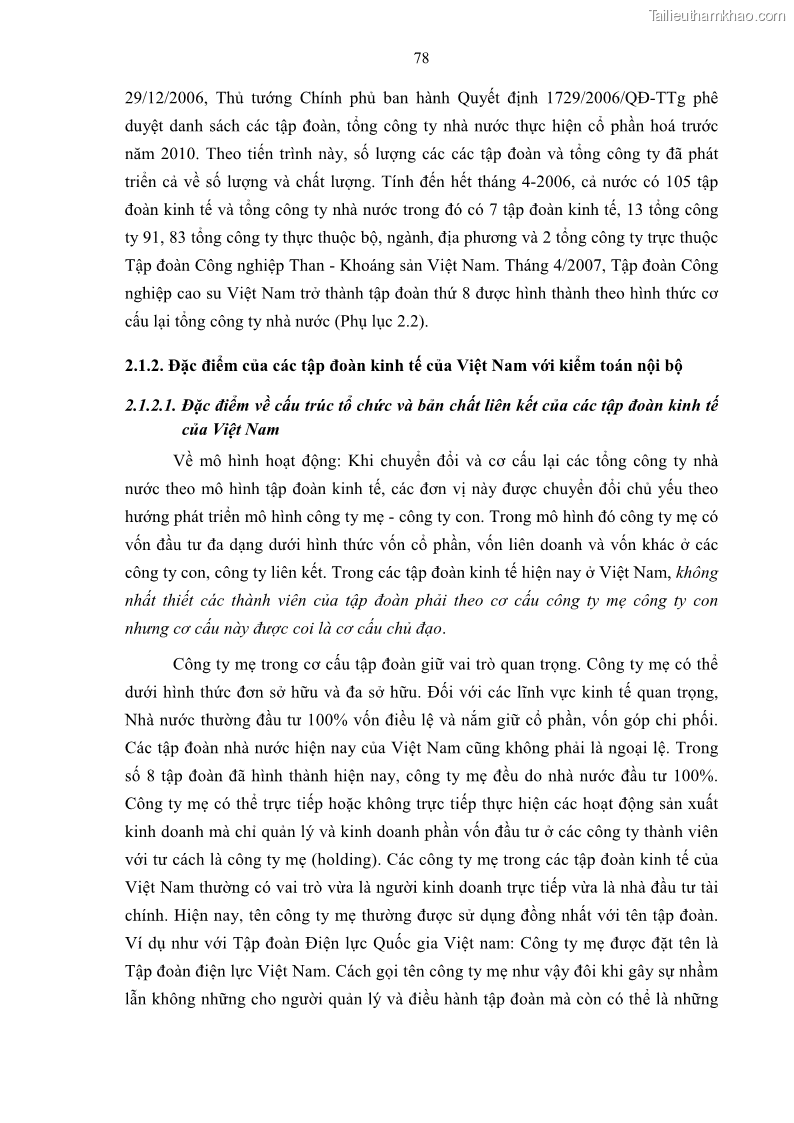 Tailieuthamkhao.com

78

29/12/2006, Thủ tướng Chính phủ ban hành Quyết định 1729/2006/QĐ-TTg phê duyệt danh sách các tập đoàn, tổng công ty nhà nước thực hiện cổ phần hoá trước năm 2010. Theo tiến trình này, số lượng các các tập đoàn và tổng công ty đã phát triển cả về số lượng và chất lượng. Tính đến hết tháng 4-2006, cả nước có 105 tập đoàn kinh tế và tổng công ty nhà nước trong đó có 7 tập đoàn kinh tế, 13 tổng công ty 91, 83 tổng công ty thực thuộc bộ, ngành, địa phương và 2 tổng công ty trực thuộc Tập đoàn Công nghiệp Than - Khoáng sản Việt Nam. Tháng 4/2007, Tập đoàn Công nghiệp cao su Việt Nam trở thành tập đoàn thứ 8 được hình thành theo hình thức cơ cấu lại tổng công ty nhà nước (Phụ lục 2.2).

2.1.2. Đặc điểm của các tập đoàn kinh tế của Việt Nam với kiểm toán nội bộ

2.1.2.1. Đặc điểm về cấu trúc tổ chức và bản chất liên kết của các tập đoàn kinh tế của Việt Nam

Về mô hình hoạt động: Khi chuyển đổi và cơ cấu lại các tổng công ty nhà nước theo mô hình tập đoàn kinh tế, các đơn vị này được chuyển đổi chủ yếu theo hướng phát triển mô hình công ty mẹ - công ty con. Trong mô hình đó công ty mẹ có vốn đầu tư đa dạng dưới hình thức vốn cổ phần, vốn liên doanh và vốn khác ở các công ty con, công ty liên kết. Trong các tập đoàn kinh tế hiện nay ở Việt Nam, không nhất thiết các thành viên của tập đoàn phải theo cơ cấu công ty mẹ công ty con nhưng cơ cấu này được coi là cơ cấu chủ đạo.

Công ty mẹ trong cơ cấu tập đoàn giữ vai trò quan trọng. Công ty mẹ có thể dưới hình thức đơn sở hữu và đa sở hữu. Đối với các lĩnh vực kinh tế quan trọng, Nhà nước thường đầu tư 100% vốn điều lệ và nắm giữ cổ phần, vốn góp chi phối. Các tập đoàn nhà nước hiện nay của Việt Nam cũng không phải là ngoại lệ. Trong số 8 tập đoàn đã hình thành hiện nay, công ty mẹ đều do nhà nước đầu tư 100%. Công ty mẹ có thể trực tiếp hoặc không trực tiếp thực hiện các hoạt động sản xuất kinh doanh mà chỉ quản lý và kinh doanh phần vốn đầu tư ở các công ty thành viên với tư cách là công ty mẹ (holding). Các công ty mẹ trong các tập đoàn kinh tế của Việt Nam thường có vai trò vừa là người kinh doanh trực tiếp vừa là nhà đầu tư tài chính. Hiện nay, tên công ty mẹ thường được sử dụng đồng nhất với tên tập đoàn. Ví dụ như với Tập đoàn Điện lực Quốc gia Việt nam: Công ty mẹ được đặt tên là Tập đoàn điện lực Việt Nam. Cách gọi tên công ty mẹ như vậy đôi khi gây sự nhầm lẫn không những cho người quản lý và điều hành tập đoàn mà còn có thể là những